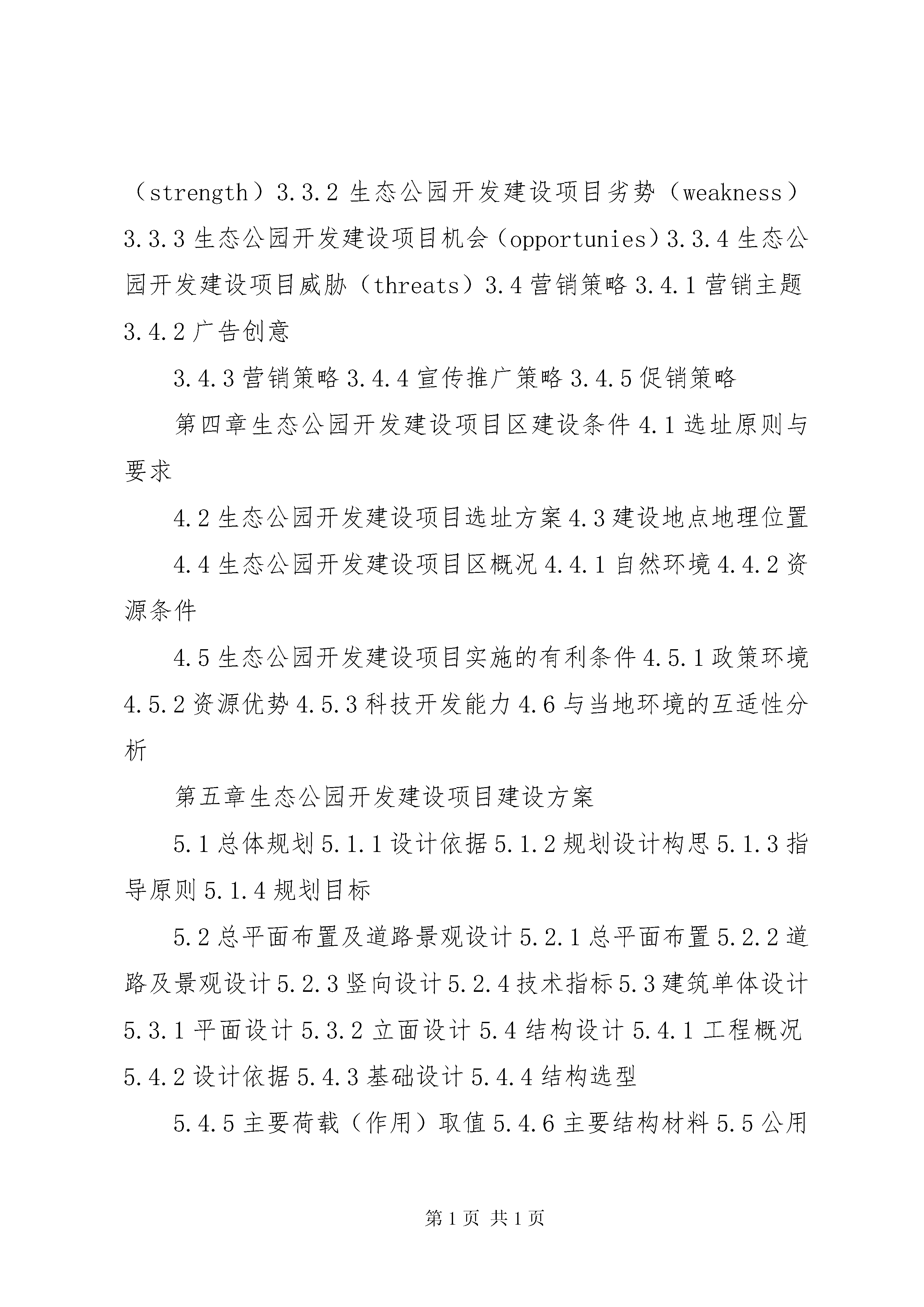 （strength）3.3.2 生态公园开发建设项目劣势（weakness）3.3.3 生态公园开发建设项目机会（opportunies）3.3.4 生态公园开发建设项目威胁（threats）3.4 营销策略 3.4.1 营销主题 3.4.2 广告创意

3.4.3 营销策略 3.4.4 宣传推广策略 3.4.5 促销策略

第四章生态公园开发建设项目区建设条件 4.1 选址原则与要求

4.2 生态公园开发建设项目选址方案 4.3 建设地点地理位置

4.4 生态公园开发建设项目区概况 4.4.1 自然环境 4.4.2 资源条件

4.5 生态公园开发建设项目实施的有利条件 4.5.1 政策环境 4.5.2 资源优势 4.5.3 科技开发能力 4.6 与当地环境的互适性分析

第五章生态公园开发建设项目建设方案

5.1 总体规划 5.1.1 设计依据 5.1.2 规划设计构思 5.1.3 指导原则 5.1.4 规划目标

5.2 总平面布置及道路景观设计 5.2.1 总平面布置 5.2.2 道路及景观设计 5.2.3 竖向设计 5.2.4 技术指标 5.3 建筑单体设计 5.3.1 平面设计 5.3.2 立面设计 5.4 结构设计 5.4.1 工程概况 5.4.2 设计依据 5.4.3 基础设计 5.4.4 结构选型

5.4.5 主要荷载（作用）取值 5.4.6 主要结构材料 5.5 公用

第 1 页 共 1 页